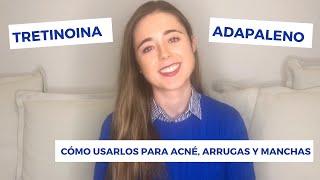 TRETINOINA

ADAPALENO

CÓMO USARLOS PARA ACNÉ, ARRUGAS Y MANCHAS